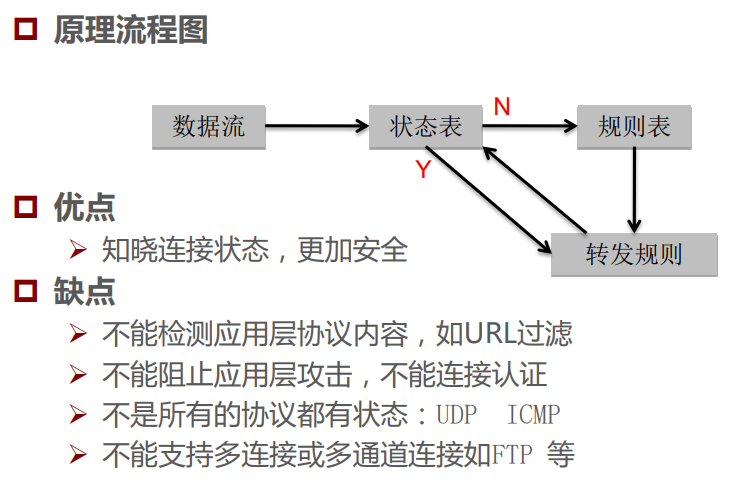 原理流程图

数据流
状态表
N
规则表
Y
转发规则

优点

知晓连接状态，更加安全

缺点

不能检测应用层协议内容，如URL过滤

不能阻止应用层攻击，不能连接认证

不是所有的协议都有状态：UDP ICMP

不能支持多连接或多通道连接如FTP 等